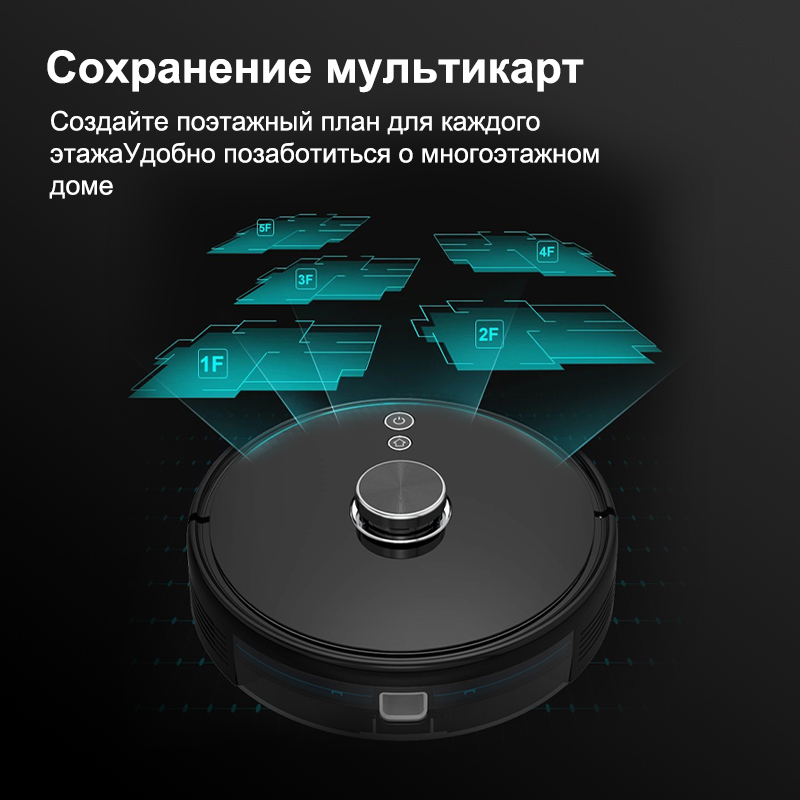 Сохранение мультикарт

Создайте поэтажный план для каждого этажаУдобно позаботиться о многоэтажном доме

5F
4F
3F
2F
1F